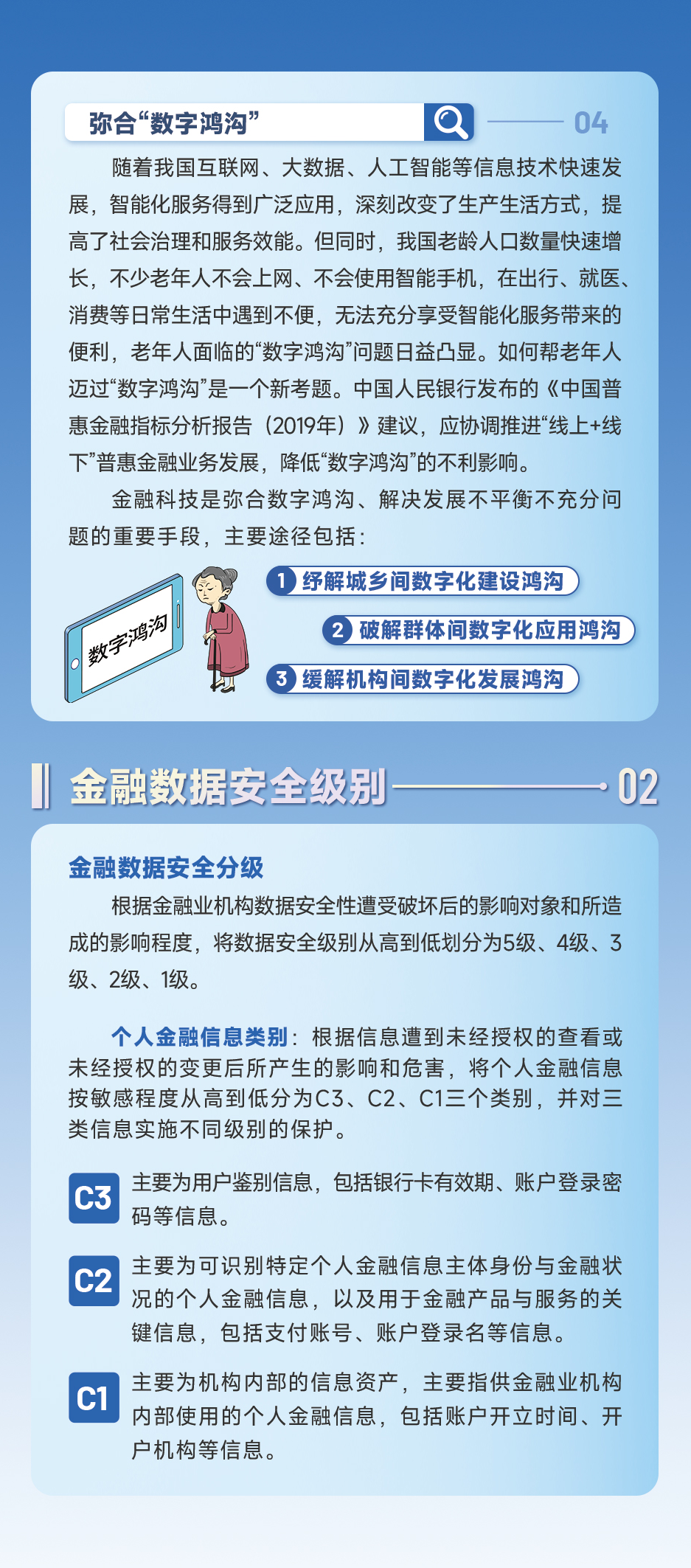 弥合“数字鸿沟”

04

随着我国互联网、大数据、人工智能等信息技术快速发展，智能化服务得到广泛应用，深刻改变了生产生活方式，提高了社会治理和服务效能。但同时，我国老龄人口数量快速增长，不少老年人不会上网、不会使用智能手机，在出行、就医、消费等日常生活中遇到不便，无法充分享受智能化服务带来的便利，老年人面临的“数字鸿沟”问题日益凸显。如何帮老年人迈过“数字鸿沟”是一个新考题。中国人民银行发布的《中国普惠金融指标分析报告（2019年）》建议，应协调推进“线上+线下”普惠金融业务发展，降低“数字鸿沟”的不利影响。

金融科技是弥合数字鸿沟、解决发展不平衡不充分问题的重要手段，主要途径包括：

数字鸿沟

1 纾解城乡间数字化建设鸿沟

2 破解群体间数字化应用鸿沟

3 缓解机构间数字化发展鸿沟

金融数据安全级别

02

金融数据安全分级

根据金融业机构数据安全性遭受破坏后的影响对象和所造成的影响程度，将数据安全级别从高到低划分为5级、4级、3级、2级、1级。

个人金融信息类别：根据信息遭到未经授权的查看或未经授权的变更后所产生的影响和危害，将个人金融信息按敏感程度从高到低分为C3、C2、C1三个类别，并对三类信息实施不同级别的保护。

C3 主要为用户鉴别信息，包括银行卡有效期、账户登录密码等信息。

C2 主要为可识别特定个人金融信息主体身份与金融状况的个人金融信息，以及用于金融产品与服务的关键信息，包括支付账号、账户登录名等信息。

C1 主要为机构内部的信息资产，主要指供金融业机构内部使用的个人金融信息，包括账户开立时间、开户机构等信息。